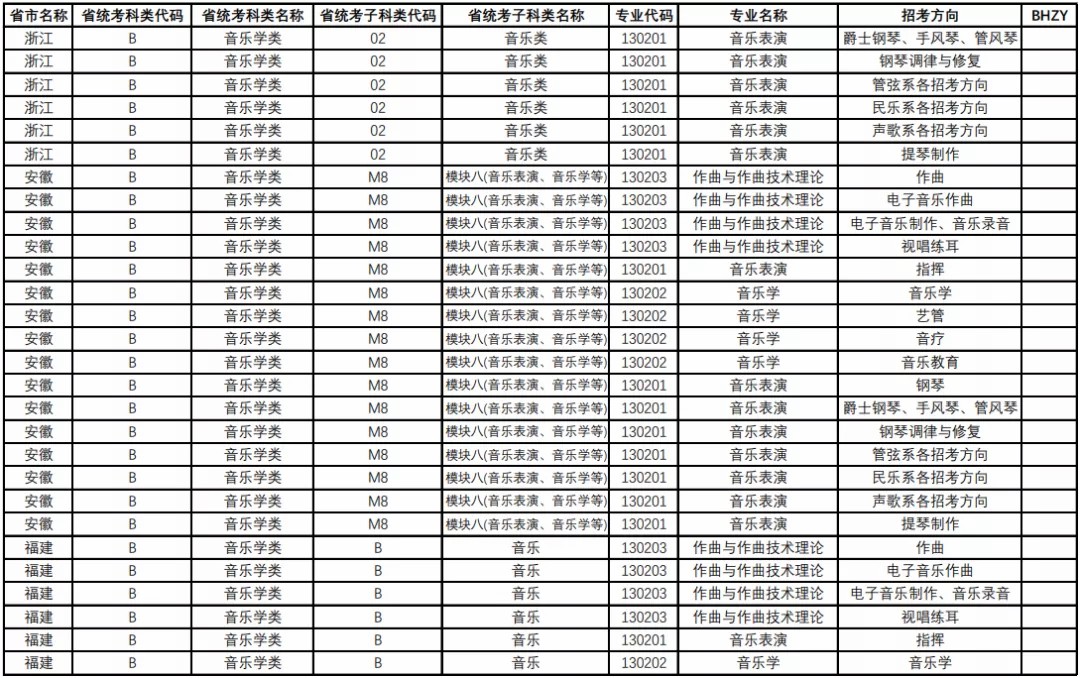 | 省市名称 | 省统考科类代码 | 省统考科类名称 | 省统考子科类代码 | 省统考子科类名称 | 专业代码 | 专业名称 | 招考方向 | BHZY |
|---|---|---|---|---|---|---|---|---|
| 浙江 | B | 音乐学类 | 02 | 音乐类 | 130201 | 音乐表演 | 爵士钢琴、手风琴、管风琴 | |
| 浙江 | B | 音乐学类 | 02 | 音乐类 | 130201 | 音乐表演 | 钢琴调律与修复 | |
| 浙江 | B | 音乐学类 | 02 | 音乐类 | 130201 | 音乐表演 | 管弦系各招考方向 | |
| 浙江 | B | 音乐学类 | 02 | 音乐类 | 130201 | 音乐表演 | 民乐系各招考方向 | |
| 浙江 | B | 音乐学类 | 02 | 音乐类 | 130201 | 音乐表演 | 声歌系各招考方向 | |
| 浙江 | B | 音乐学类 | 02 | 音乐类 | 130201 | 音乐表演 | 提琴制作 | |
| 安徽 | B | 音乐学类 | M8 | 模块八(音乐表演、音乐学等) | 130203 | 作曲与作曲技术理论 | 作曲 | |
| 安徽 | B | 音乐学类 | M8 | 模块八(音乐表演、音乐学等) | 130203 | 作曲与作曲技术理论 | 电子音乐作曲 | |
| 安徽 | B | 音乐学类 | M8 | 模块八(音乐表演、音乐学等) | 130203 | 作曲与作曲技术理论 | 电子音乐制作、音乐录音 | |
| 安徽 | B | 音乐学类 | M8 | 模块八(音乐表演、音乐学等) | 130203 | 作曲与作曲技术理论 | 视唱练耳 | |
| 安徽 | B | 音乐学类 | M8 | 模块八(音乐表演、音乐学等) | 130201 | 音乐表演 | 指挥 | |
| 安徽 | B | 音乐学类 | M8 | 模块八(音乐表演、音乐学等) | 130202 | 音乐学 | 音乐学 | |
| 安徽 | B | 音乐学类 | M8 | 模块八(音乐表演、音乐学等) | 130202 | 音乐学 | 艺管 | |
| 安徽 | B | 音乐学类 | M8 | 模块八(音乐表演、音乐学等) | 130202 | 音乐学 | 音疗 | |
| 安徽 | B | 音乐学类 | M8 | 模块八(音乐表演、音乐学等) | 130202 | 音乐学 | 音乐教育 | |
| 安徽 | B | 音乐学类 | M8 | 模块八(音乐表演、音乐学等) | 130201 | 音乐表演 | 钢琴 | |
| 安徽 | B | 音乐学类 | M8 | 模块八(音乐表演、音乐学等) | 130201 | 音乐表演 | 爵士钢琴、手风琴、管风琴 | |
| 安徽 | B | 音乐学类 | M8 | 模块八(音乐表演、音乐学等) | 130201 | 音乐表演 | 钢琴调律与修复 | |
| 安徽 | B | 音乐学类 | M8 | 模块八(音乐表演、音乐学等) | 130201 | 音乐表演 | 管弦系各招考方向 | |
| 安徽 | B | 音乐学类 | M8 | 模块八(音乐表演、音乐学等) | 130201 | 音乐表演 | 民乐系各招考方向 | |
| 安徽 | B | 音乐学类 | M8 | 模块八(音乐表演、音乐学等) | 130201 | 音乐表演 | 声歌系各招考方向 | |
| 安徽 | B | 音乐学类 | M8 | 模块八(音乐表演、音乐学等) | 130201 | 音乐表演 | 提琴制作 | |
| 福建 | B | 音乐学类 | B | 音乐 | 130203 | 作曲与作曲技术理论 | 作曲 | |
| 福建 | B | 音乐学类 | B | 音乐 | 130203 | 作曲与作曲技术理论 | 电子音乐作曲 | |
| 福建 | B | 音乐学类 | B | 音乐 | 130203 | 作曲与作曲技术理论 | 电子音乐制作、音乐录音 | |
| 福建 | B | 音乐学类 | B | 音乐 | 130203 | 作曲与作曲技术理论 | 视唱练耳 | |
| 福建 | B | 音乐学类 | B | 音乐 | 130201 | 音乐表演 | 指挥 | |
| 福建 | B | 音乐学类 | B | 音乐 | 130202 | 音乐学 | 音乐学 | |